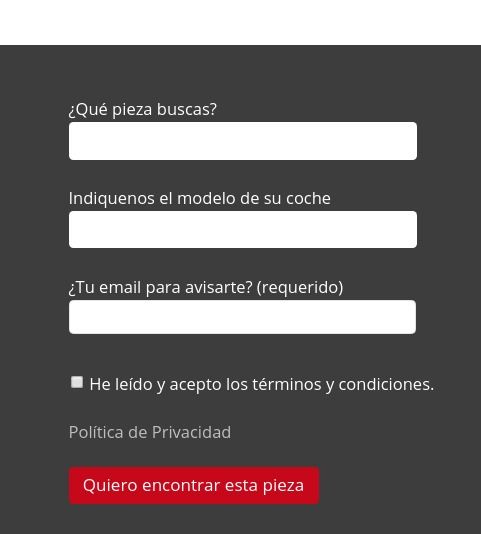 ¿Qué pieza buscas?

Indiquenos el modelo de su coche

¿Tu email para avisarte? (requerido)

He leído y acepto los términos y condiciones.

Política de Privacidad

Quiero encontrar esta pieza